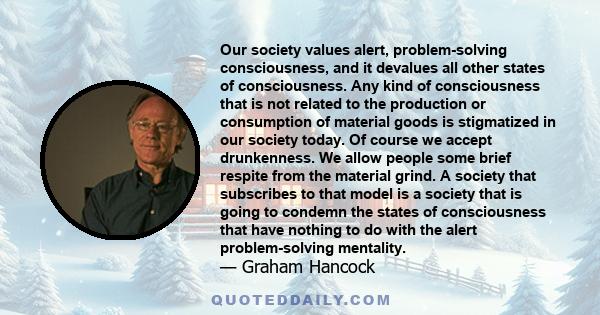 Our society values alert, problem-solving consciousness, and it devalues all other states of consciousness. Any kind of consciousness that is not related to the production or consumption of material goods is stigmatized in our society today. Of course we accept drunkenness. We allow people some brief respite from the material grind. A society that subscribes to that model is a society that is going to condemn the states of consciousness that have nothing to do with the alert problem-solving mentality.
— Graham Hancock

QUOTEDDAILY.COM